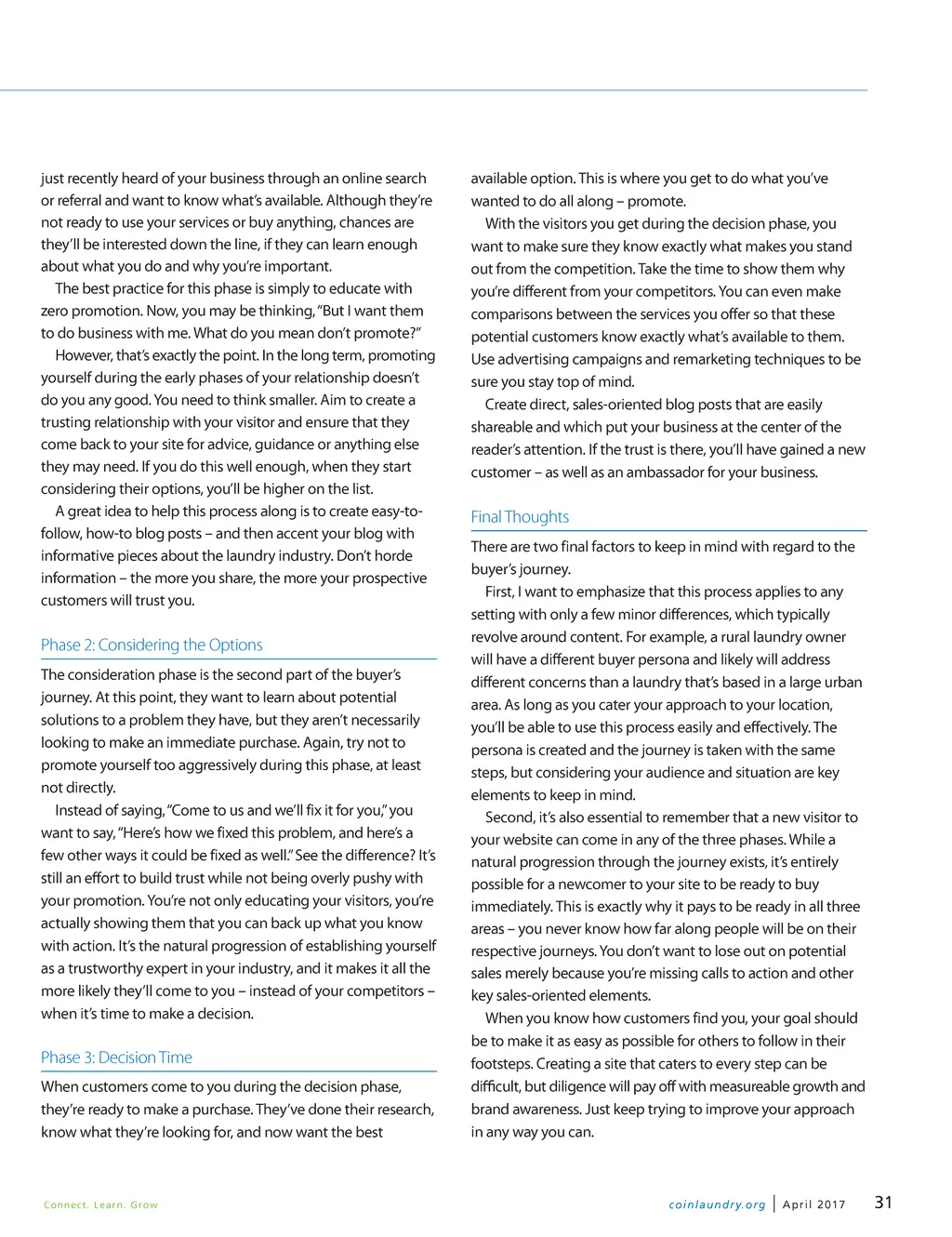 just recently heard of your business through an online search or referral and want to know what's available. Although they're not ready to use your services or buy anything, chances are they'll be interested down the line, if they can learn enough about what you do and why you're important.

The best practice for this phase is simply to educate with zero promotion. Now, you may be thinking, "But I want them to do business with me. What do you mean don't promote?"

However, that's exactly the point. In the long term, promoting yourself during the early phases of your relationship doesn't do you any good. You need to think smaller. Aim to create a trusting relationship with your visitor and ensure that they come back to your site for advice, guidance or anything else they may need. If you do this well enough, when they start considering their options, you'll be higher on the list.

A great idea to help this process along is to create easy-to-follow, how-to blog posts – and then accent your blog with informative pieces about the laundry industry. Don't horde information – the more you share, the more your prospective customers will trust you.

Phase 2: Considering the Options

The consideration phase is the second part of the buyer's journey. At this point, they want to learn about potential solutions to a problem they have, but they aren't necessarily looking to make an immediate purchase. Again, try not to promote yourself too aggressively during this phase, at least not directly.

Instead of saying, "Come to us and we'll fix it for you," you want to say, "Here's how we fixed this problem, and here's a few other ways it could be fixed as well." See the difference? It's still an effort to build trust while not being overly pushy with your promotion. You're not only educating your visitors, you're actually showing them that you can back up what you know with action. It's the natural progression of establishing yourself as a trustworthy expert in your industry, and it makes it all the more likely they'll come to you – instead of your competitors – when it's time to make a decision.

Phase 3: Decision Time

When customers come to you during the decision phase, they're ready to make a purchase. They've done their research, know what they're looking for, and now want the best available option. This is where you get to do what you've wanted to do all along – promote.

With the visitors you get during the decision phase, you want to make sure they know exactly what makes you stand out from the competition. Take the time to show them why you're different from your competitors. You can even make comparisons between the services you offer so that these potential customers know exactly what's available to them. Use advertising campaigns and remarketing techniques to be sure you stay top of mind.

Create direct, sales-oriented blog posts that are easily shareable and which put your business at the center of the reader's attention. If the trust is there, you'll have gained a new customer – as well as an ambassador for your business.

Final Thoughts

There are two final factors to keep in mind with regard to the buyer's journey.

First, I want to emphasize that this process applies to any setting with only a few minor differences, which typically revolve around content. For example, a rural laundry owner will have a different buyer persona and likely will address different concerns than a laundry that's based in a large urban area. As long as you cater your approach to your location, you'll be able to use this process easily and effectively. The persona is created and the journey is taken with the same steps, but considering your audience and situation are key elements to keep in mind.

Second, it's also essential to remember that a new visitor to your website can come in any of the three phases. While a natural progression through the journey exists, it's entirely possible for a newcomer to your site to be ready to buy immediately. This is exactly why it pays to be ready in all three areas – you never know how far along people will be on their respective journeys. You don't want to lose out on potential sales merely because you're missing calls to action and other key sales-oriented elements.

When you know how customers find you, your goal should be to make it as easy as possible for others to follow in their footsteps. Creating a site that caters to every step can be difficult, but diligence will pay off with measureable growth and brand awareness. Just keep trying to improve your approach in any way you can.

Connect. Learn. Grow

coinlaundry.org | April 2017 31